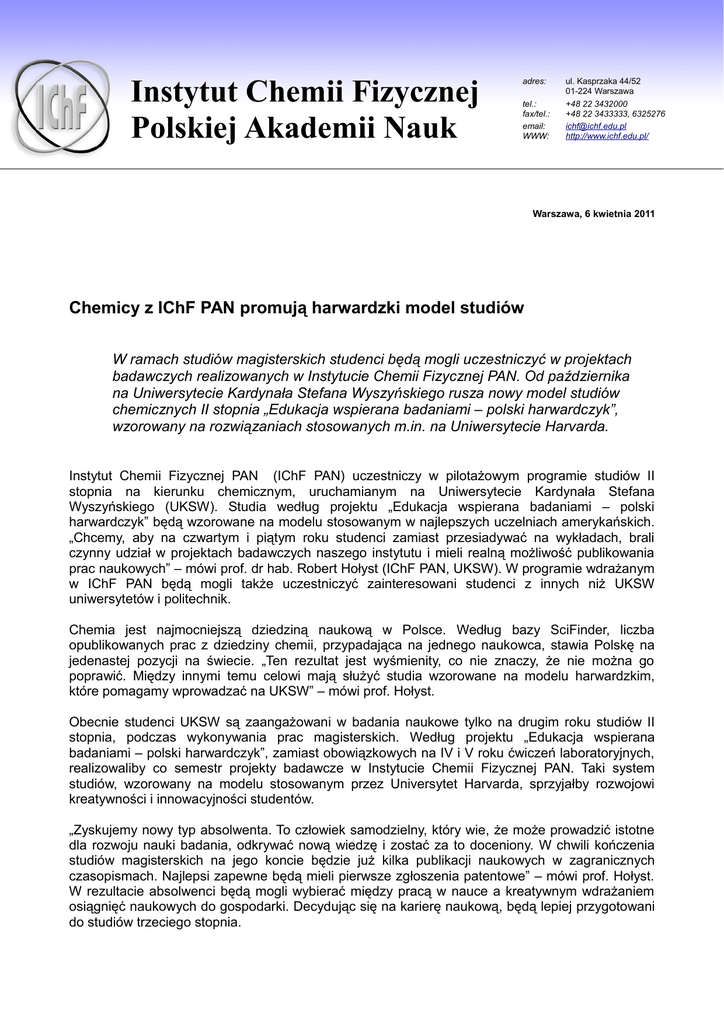 IChF

Instytut Chemii Fizycznej
Polskiej Akademii Nauk

adres: ul. Kasprzaka 44/52
01-224 Warszawa
tel.: +48 22 3432000
fax/tel.: +48 22 3433333, 6325276
email: ichf@ichf.edu.pl
WWW: http://www.ichf.edu.pl/

Warszawa, 6 kwietnia 2011

Chemicy z IChF PAN promują harwardzki model studiów

W ramach studiów magisterskich studenci będą mogli uczestniczyć w projektach badawczych realizowanych w Instytucie Chemii Fizycznej PAN. Od października na Uniwersytecie Kardynała Stefana Wyszyńskiego rusza nowy model studiów chemicznych II stopnia „Edukacja wspierana badaniami – polski harwardczyk", wzorowany na rozwiązaniach stosowanych m.in. na Uniwersytecie Harvarda.

Instytut Chemii Fizycznej PAN (IChF PAN) uczestniczy w pilotażowym programie studiów II stopnia na kierunku chemicznym, uruchamianym na Uniwersytecie Kardynała Stefana Wyszyńskiego (UKSW). Studia według projektu „Edukacja wspierana badaniami – polski harwardczyk" będą wzorowane na modelu stosowanym w najlepszych uczelniach amerykańskich. „Chcemy, aby na czwartym i piątym roku studenci zamiast przesiadywać na wykładach, brali czynny udział w projektach badawczych naszego instytutu i mieli realną możliwość publikowania prac naukowych" – mówi prof. dr hab. Robert Hołyst (IChF PAN, UKSW). W programie wdrażanym w IChF PAN będą mogli także uczestniczyć zainteresowani studenci z innych niż UKSW uniwersytetów i politechnik.

Chemia jest najmocniejszą dziedziną naukową w Polsce. Według bazy SciFinder, liczba opublikowanych prac z dziedziny chemii, przypadająca na jednego naukowca, stawia Polskę na jedenastej pozycji na świecie. „Ten rezultat jest wyśmienity, co nie znaczy, że nie można go poprawić. Między innymi temu celowi mają służyć studia wzorowane na modelu harwardzkim, które pomagamy wprowadzać na UKSW" – mówi prof. Hołyst.

Obecnie studenci UKSW są zaangażowani w badania naukowe tylko na drugim roku studiów II stopnia, podczas wykonywania prac magisterskich. Według projektu „Edukacja wspierana badaniami – polski harwardczyk", zamiast obowiązkowych na IV i V roku ćwiczeń laboratoryjnych, realizowaliby co semestr projekty badawcze w Instytucie Chemii Fizycznej PAN. Taki system studiów, wzorowany na modelu stosowanym przez Universytet Harvarda, sprzyjałby rozwojowi kreatywności i innowacyjności studentów.

„Zyskujemy nowy typ absolwenta. To człowiek samodzielny, który wie, że może prowadzić istotne dla rozwoju nauki badania, odkrywać nową wiedzę i zostać za to doceniony. W chwili kończenia studiów magisterskich na jego koncie będzie już kilka publikacji naukowych w zagranicznych czasopismach. Najlepsi zapewne będą mieli pierwsze zgłoszenia patentowe" – mówi prof. Hołyst. W rezultacie absolwenci będą mogli wybierać między pracą w nauce a kreatywnym wdrażaniem osiągnięć naukowych do gospodarki. Decydując się na karierę naukową, będą lepiej przygotowani do studiów trzeciego stopnia.